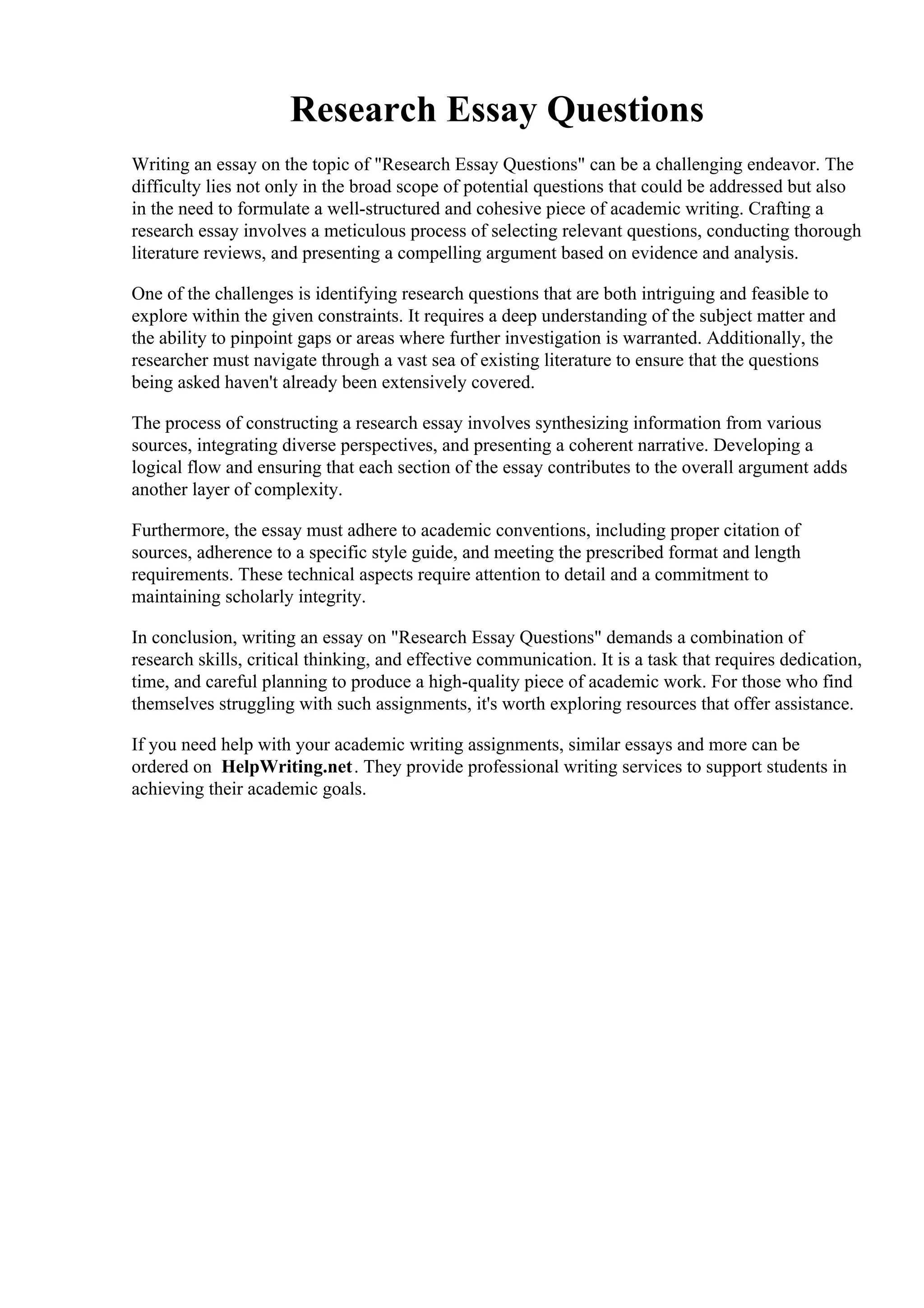 Research Essay Questions

Writing an essay on the topic of "Research Essay Questions" can be a challenging endeavor. The difficulty lies not only in the broad scope of potential questions that could be addressed but also in the need to formulate a well-structured and cohesive piece of academic writing. Crafting a research essay involves a meticulous process of selecting relevant questions, conducting thorough literature reviews, and presenting a compelling argument based on evidence and analysis.

One of the challenges is identifying research questions that are both intriguing and feasible to explore within the given constraints. It requires a deep understanding of the subject matter and the ability to pinpoint gaps or areas where further investigation is warranted. Additionally, the researcher must navigate through a vast sea of existing literature to ensure that the questions being asked haven't already been extensively covered.

The process of constructing a research essay involves synthesizing information from various sources, integrating diverse perspectives, and presenting a coherent narrative. Developing a logical flow and ensuring that each section of the essay contributes to the overall argument adds another layer of complexity.

Furthermore, the essay must adhere to academic conventions, including proper citation of sources, adherence to a specific style guide, and meeting the prescribed format and length requirements. These technical aspects require attention to detail and a commitment to maintaining scholarly integrity.

In conclusion, writing an essay on "Research Essay Questions" demands a combination of research skills, critical thinking, and effective communication. It is a task that requires dedication, time, and careful planning to produce a high-quality piece of academic work. For those who find themselves struggling with such assignments, it's worth exploring resources that offer assistance.

If you need help with your academic writing assignments, similar essays and more can be ordered on HelpWriting.net. They provide professional writing services to support students in achieving their academic goals.